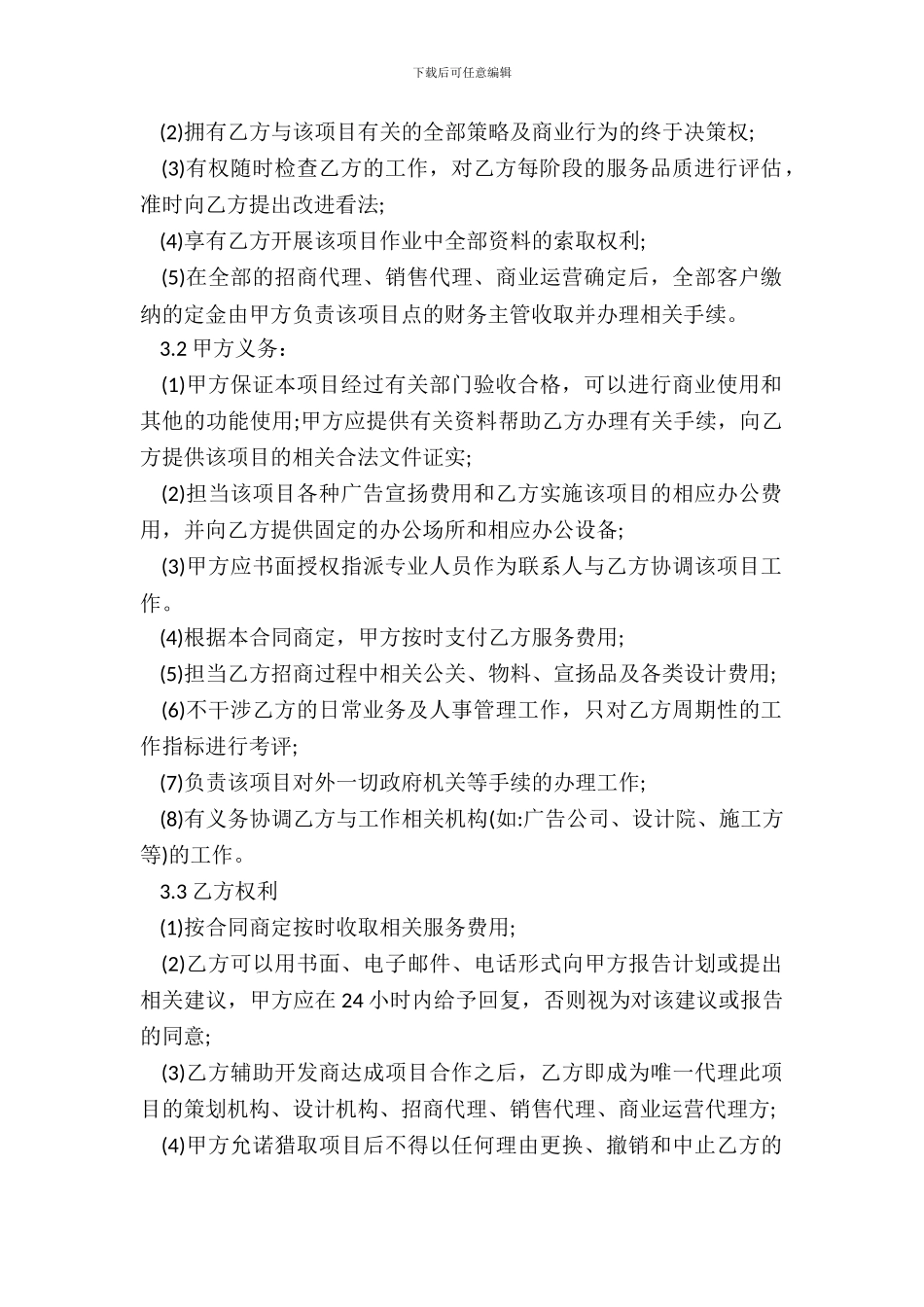 下载后可任意编辑

(2)拥有乙方与该项目有关的全部策略及商业行为的终于决策权;

(3)有权随时检查乙方的工作，对乙方每阶段的服务品质进行评估，准时向乙方提出改进看法;

(4)享有乙方开展该项目作业中全部资料的索取权利;

(5)在全部的招商代理、销售代理、商业运营确定后，全部客户缴纳的定金由甲方负责该项目点的财务主管收取并办理相关手续。

3.2 甲方义务：

(1)甲方保证本项目经过有关部门验收合格，可以进行商业使用和其他的功能使用;甲方应提供有关资料帮助乙方办理有关手续，向乙方提供该项目的相关合法文件证实;

(2)担当该项目各种广告宣扬费用和乙方实施该项目的相应办公费用，并向乙方提供固定的办公场所和相应办公设备;

(3)甲方应书面授权指派专业人员作为联系人与乙方协调该项目工作。

(4)根据本合同商定，甲方按时支付乙方服务费用;

(5)担当乙方招商过程中相关公关、物料、宣扬品及各类设计费用;

(6)不干涉乙方的日常业务及人事管理工作，只对乙方周期性的工作指标进行考评;

(7)负责该项目对外一切政府机关等手续的办理工作;

(8)有义务协调乙方与工作相关机构(如:广告公司、设计院、施工方等)的工作。

3.3 乙方权利

(1)按合同商定按时收取相关服务费用;

(2)乙方可以用书面、电子邮件、电话形式向甲方报告计划或提出相关建议，甲方应在 24 小时内给予回复，否则视为对该建议或报告的同意;

(3)乙方辅助开发商达成项目合作之后，乙方即成为唯一代理此项目的策划机构、设计机构、招商代理、销售代理、商业运营代理方;

(4)甲方允诺猎取项目后不得以任何理由更换、撤销和中止乙方的